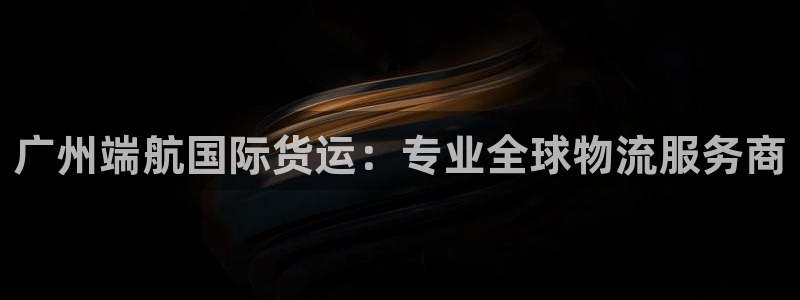 广州端航国际货运：专业全球物流服务商